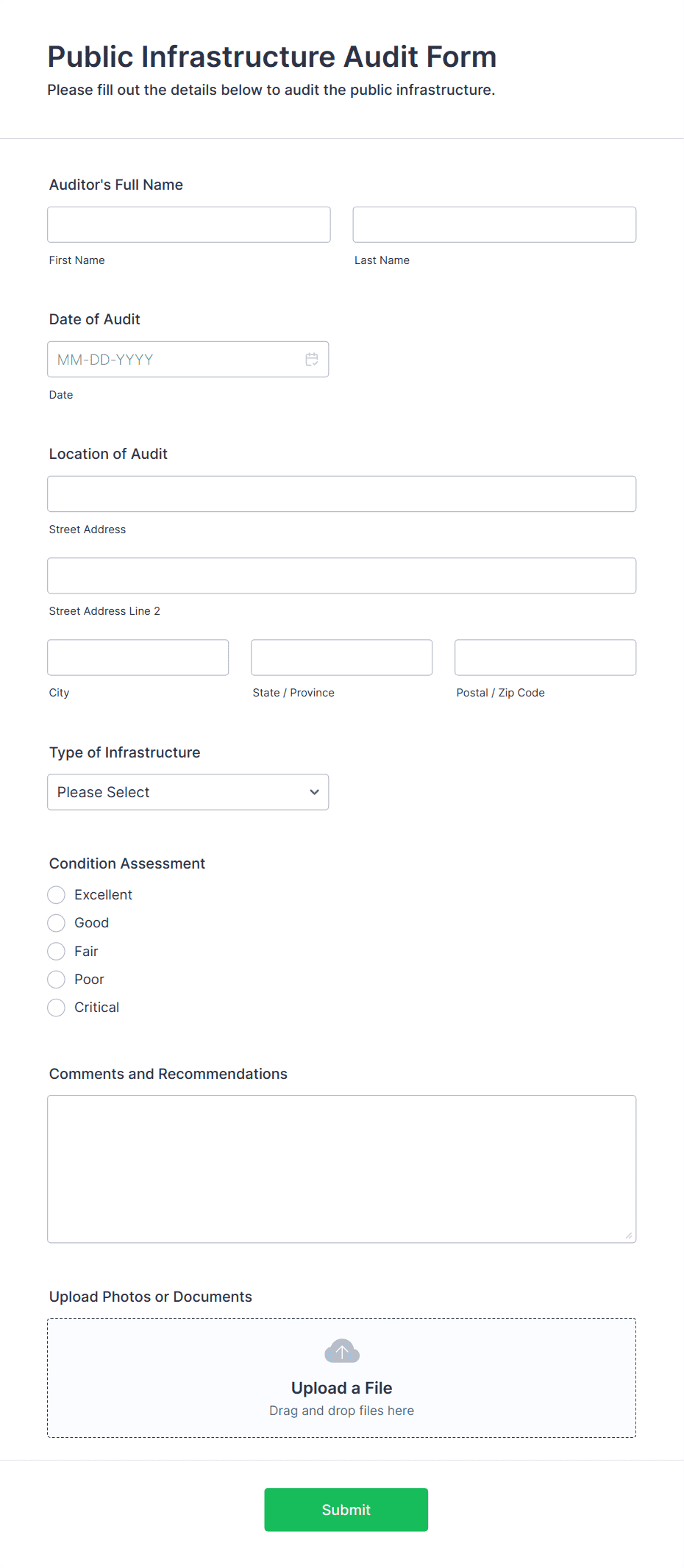 Public Infrastructure Audit Form

Please fill out the details below to audit the public infrastructure.

Auditor's Full Name

First Name

Last Name

Date of Audit

MM-DD-YYYY

Date

Location of Audit

Street Address

Street Address Line 2

City

State / Province

Postal / Zip Code

Type of Infrastructure

Please Select

Condition Assessment

Excellent

Good

Fair

Poor

Critical

Comments and Recommendations

Upload Photos or Documents

Upload a File

Drag and drop files here

Submit